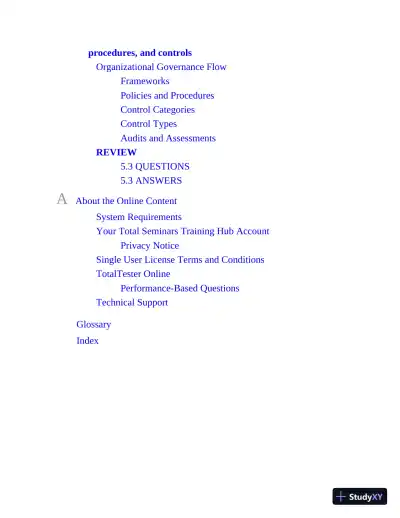 procedures, and controls
Organizational Governance Flow
Frameworks
Policies and Procedures
Control Categories
Control Types
Audits and Assessments
REVIEW
5.3 QUESTIONS
5.3 ANSWERS

A About the Online Content
System Requirements
Your Total Seminars Training Hub Account
Privacy Notice
Single User License Terms and Conditions
TotalTester Online
Performance-Based Questions
Technical Support

Glossary
Index

StudyXY